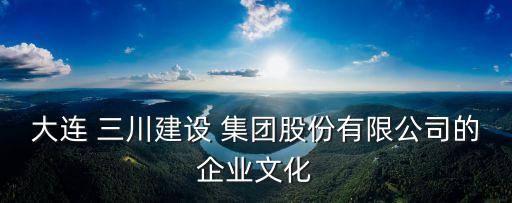 大连 三川建设 集团股份有限公司的企业文化